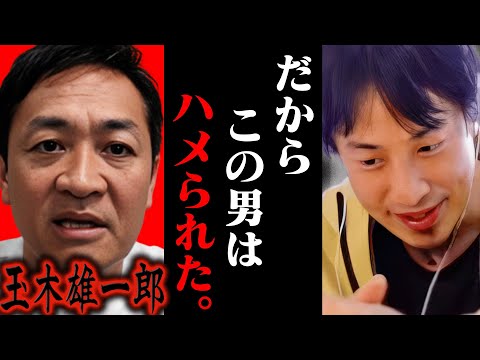 だから
この男は
ハメられた。

玉木雄一郎